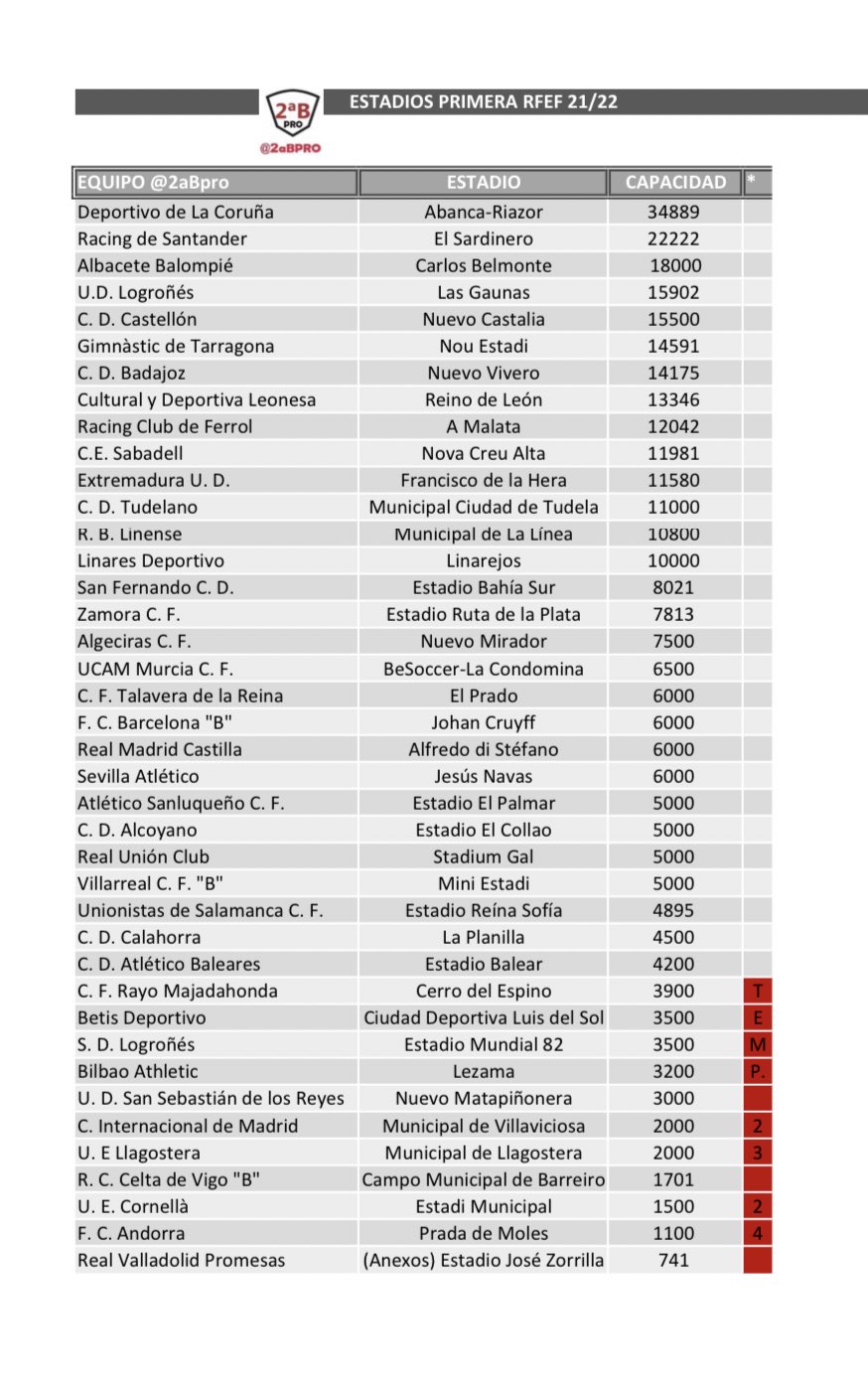 2ªB PRO
@2aBPRO

ESTADIOS PRIMERA RFEF 21/22

| EQUIPO @2aBpro | ESTADIO | CAPACIDAD | * |
|---|---|---|---|
| Deportivo de La Coruña | Abanca-Riazor | 34889 | |
| Racing de Santander | El Sardinero | 22222 | |
| Albacete Balompié | Carlos Belmonte | 18000 | |
| U.D. Logroñés | Las Gaunas | 15902 | |
| C. D. Castellón | Nuevo Castalia | 15500 | |
| Gimnàstic de Tarragona | Nou Estadi | 14591 | |
| C. D. Badajoz | Nuevo Vivero | 14175 | |
| Cultural y Deportiva Leonesa | Reino de León | 13346 | |
| Racing Club de Ferrol | A Malata | 12042 | |
| C.E. Sabadell | Nova Creu Alta | 11981 | |
| Extremadura U. D. | Francisco de la Hera | 11580 | |
| C. D. Tudelano | Municipal Ciudad de Tudela | 11000 | |
| R. B. Linense | Municipal de La Línea | 10800 | |
| Linares Deportivo | Linarejos | 10000 | |
| San Fernando C. D. | Estadio Bahía Sur | 8021 | |
| Zamora C. F. | Estadio Ruta de la Plata | 7813 | |
| Algeciras C. F. | Nuevo Mirador | 7500 | |
| UCAM Murcia C. F. | BeSoccer-La Condomina | 6500 | |
| C. F. Talavera de la Reina | El Prado | 6000 | |
| F. C. Barcelona "B" | Johan Cruyff | 6000 | |
| Real Madrid Castilla | Alfredo di Stéfano | 6000 | |
| Sevilla Atlético | Jesús Navas | 6000 | |
| Atlético Sanluqueño C. F. | Estadio El Palmar | 5000 | |
| C. D. Alcoyano | Estadio El Collao | 5000 | |
| Real Unión Club | Stadium Gal | 5000 | |
| Villarreal C. F. "B" | Mini Estadi | 5000 | |
| Unionistas de Salamanca C. F. | Estadio Reína Sofía | 4895 | |
| C. D. Calahorra | La Planilla | 4500 | |
| C. D. Atlético Baleares | Estadio Balear | 4200 | |
| C. F. Rayo Majadahonda | Cerro del Espino | 3900 | T |
| Betis Deportivo | Ciudad Deportiva Luis del Sol | 3500 | E |
| S. D. Logroñés | Estadio Mundial 82 | 3500 | M |
| Bilbao Athletic | Lezama | 3200 | P. |
| U. D. San Sebastián de los Reyes | Nuevo Matapiñonera | 3000 | |
| C. Internacional de Madrid | Municipal de Villaviciosa | 2000 | 2 |
| U. E Llagostera | Municipal de Llagostera | 2000 | 3 |
| R. C. Celta de Vigo "B" | Campo Municipal de Barreiro | 1701 | |
| U. E. Cornellà | Estadi Municipal | 1500 | 2 |
| F. C. Andorra | Prada de Moles | 1100 | 4 |
| Real Valladolid Promesas | (Anexos) Estadio José Zorrilla | 741 | |